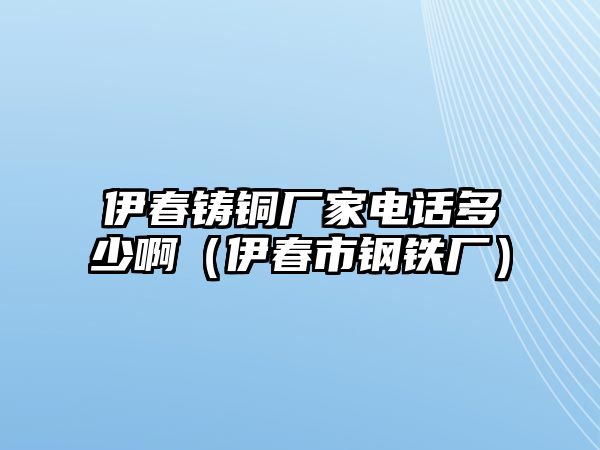 伊春铸铜厂家电话多少啊（伊春市钢铁厂）